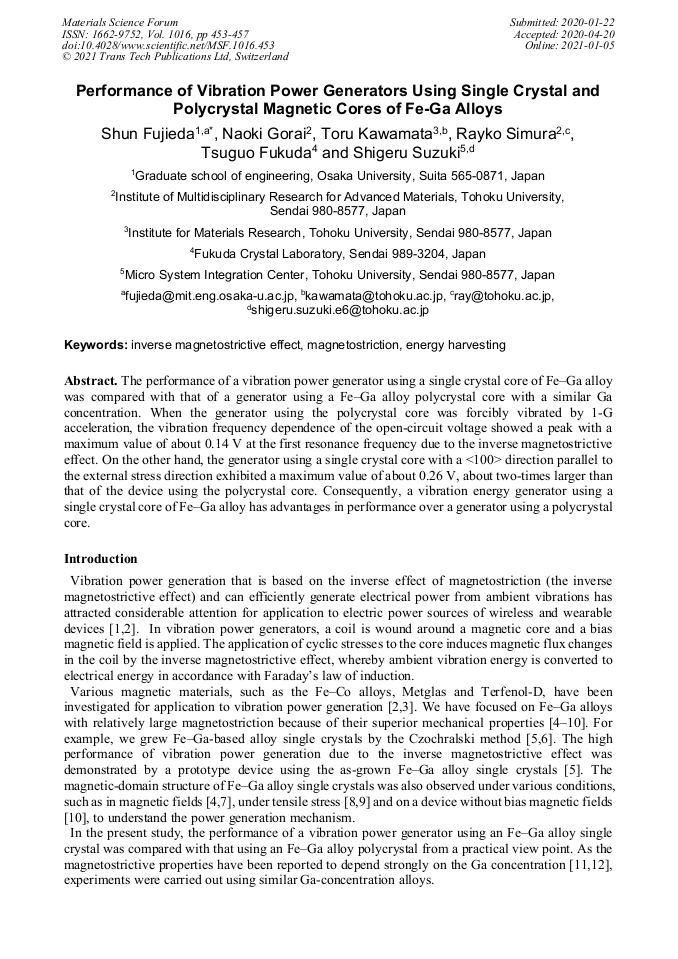 Materials Science Forum
ISSN: 1662-9752, Vol. 1016, pp 453-457
doi:10.4028/www.scientific.net/MSF.1016.453
© 2021 Trans Tech Publications Ltd, Switzerland

Submitted: 2020-01-22
Accepted: 2020-04-20
Online: 2021-01-05

Performance of Vibration Power Generators Using Single Crystal and Polycrystal Magnetic Cores of Fe-Ga Alloys

Shun Fujieda$^{1,a*}$, Naoki Gorai$^{2}$, Toru Kawamata$^{3,b}$, Rayko Simura$^{2,c}$, Tsuguo Fukuda$^{4}$ and Shigeru Suzuki$^{5,d}$

$^{1}$Graduate school of engineering, Osaka University, Suita 565-0871, Japan

$^{2}$Institute of Multidisciplinary Research for Advanced Materials, Tohoku University, Sendai 980-8577, Japan

$^{3}$Institute for Materials Research, Tohoku University, Sendai 980-8577, Japan

$^{4}$Fukuda Crystal Laboratory, Sendai 989-3204, Japan

$^{5}$Micro System Integration Center, Tohoku University, Sendai 980-8577, Japan

$^{a}$fujieda@mit.eng.osaka-u.ac.jp, $^{b}$kawamata@tohoku.ac.jp, $^{c}$ray@tohoku.ac.jp, $^{d}$shigeru.suzuki.e6@tohoku.ac.jp

Keywords: inverse magnetostrictive effect, magnetostriction, energy harvesting

Abstract. The performance of a vibration power generator using a single crystal core of Fe–Ga alloy was compared with that of a generator using a Fe–Ga alloy polycrystal core with a similar Ga concentration. When the generator using the polycrystal core was forcibly vibrated by 1-G acceleration, the vibration frequency dependence of the open-circuit voltage showed a peak with a maximum value of about 0.14 V at the first resonance frequency due to the inverse magnetostrictive effect. On the other hand, the generator using a single crystal core with a <100> direction parallel to the external stress direction exhibited a maximum value of about 0.26 V, about two-times larger than that of the device using the polycrystal core. Consequently, a vibration energy generator using a single crystal core of Fe–Ga alloy has advantages in performance over a generator using a polycrystal core.

Introduction

Vibration power generation that is based on the inverse effect of magnetostriction (the inverse magnetostrictive effect) and can efficiently generate electrical power from ambient vibrations has attracted considerable attention for application to electric power sources of wireless and wearable devices [1,2]. In vibration power generators, a coil is wound around a magnetic core and a bias magnetic field is applied. The application of cyclic stresses to the core induces magnetic flux changes in the coil by the inverse magnetostrictive effect, whereby ambient vibration energy is converted to electrical energy in accordance with Faraday's law of induction.

Various magnetic materials, such as the Fe–Co alloys, Metglas and Terfenol-D, have been investigated for application to vibration power generation [2,3]. We have focused on Fe–Ga alloys with relatively large magnetostriction because of their superior mechanical properties [4–10]. For example, we grew Fe–Ga-based alloy single crystals by the Czochralski method [5,6]. The high performance of vibration power generation due to the inverse magnetostrictive effect was demonstrated by a prototype device using the as-grown Fe–Ga alloy single crystals [5]. The magnetic-domain structure of Fe–Ga alloy single crystals was also observed under various conditions, such as in magnetic fields [4,7], under tensile stress [8,9] and on a device without bias magnetic fields [10], to understand the power generation mechanism.

In the present study, the performance of a vibration power generator using an Fe–Ga alloy single crystal was compared with that using an Fe–Ga alloy polycrystal from a practical view point. As the magnetostrictive properties have been reported to depend strongly on the Ga concentration [11,12], experiments were carried out using similar Ga-concentration alloys.